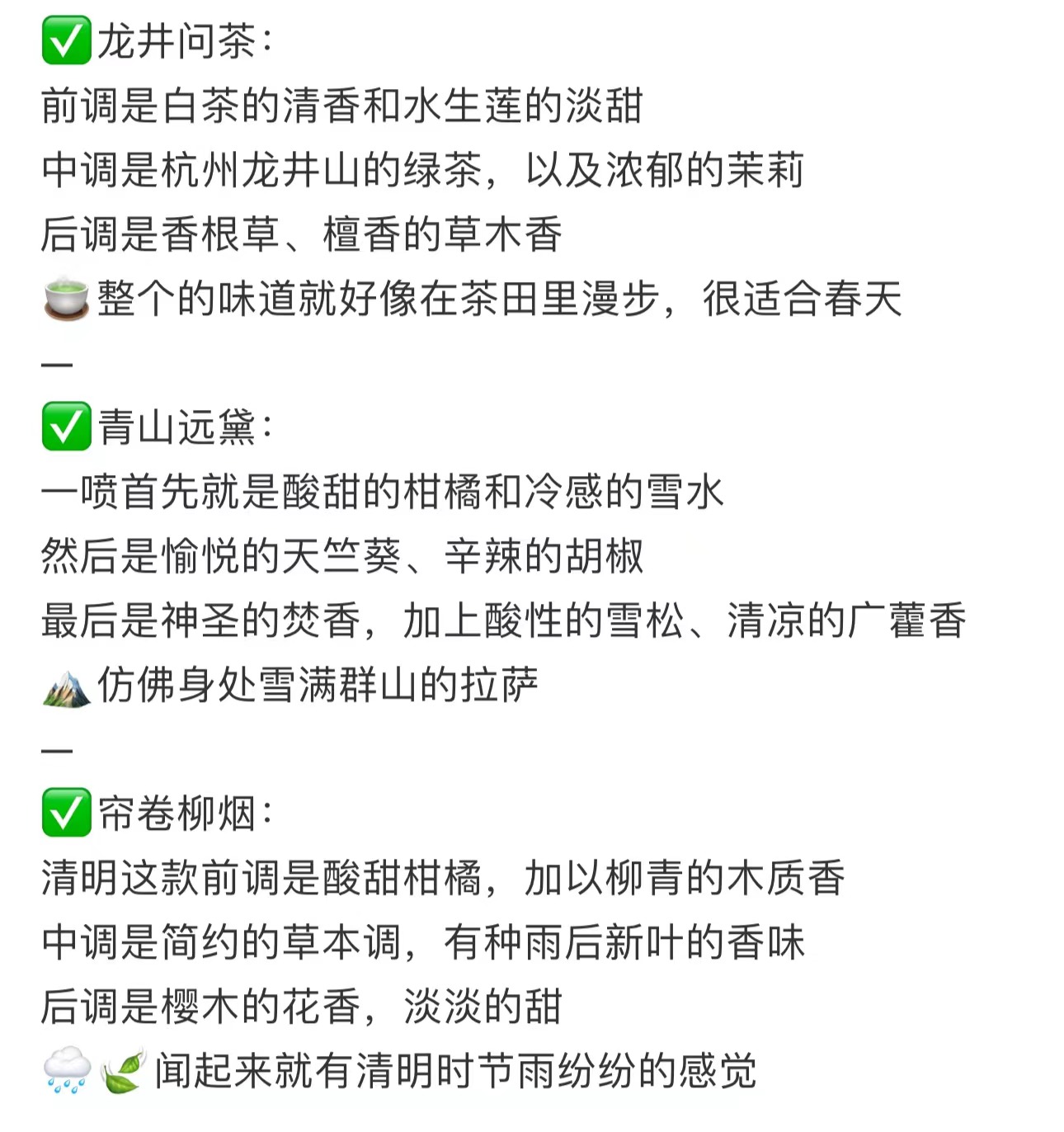 ✅龙井问茶：
前调是白茶的清香和水生莲的淡甜
中调是杭州龙井山的绿茶，以及浓郁的茉莉
后调是香根草、檀香的草木香
🍵整个的味道就好像在茶田里漫步，很适合春天
—
✅青山远黛：
一喷首先就是酸甜的柑橘和冷感的雪水
然后是愉悦的天竺葵、辛辣的胡椒
最后是神圣的焚香，加上酸性的雪松、清凉的广藿香
🏔️仿佛身处雪满群山的拉萨
—
✅帘卷柳烟：
清明这款前调是酸甜柑橘，加以柳青的木质香
中调是简约的草本调，有种雨后新叶的香味
后调是樱木的花香，淡淡的甜
🌧️🍃闻起来就有清明时节雨纷纷的感觉